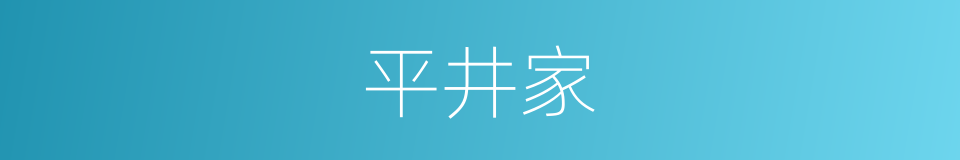 平井家